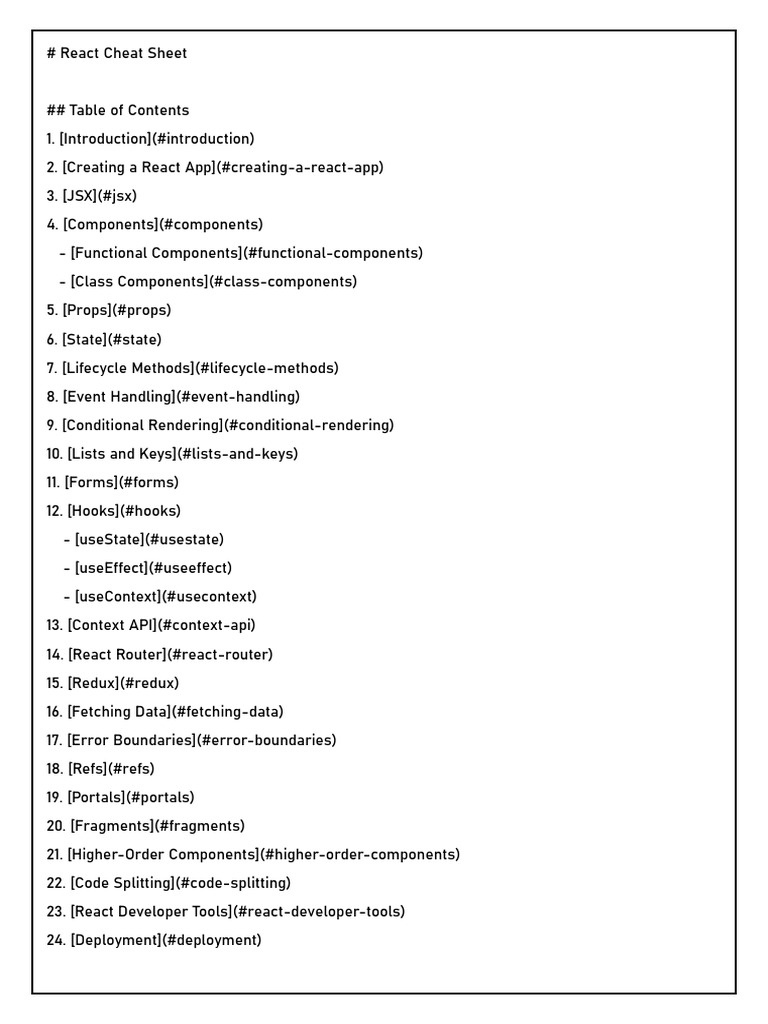 # React Cheat Sheet

## Table of Contents
1. [Introduction](#introduction)
2. [Creating a React App](#creating-a-react-app)
3. [JSX](#jsx)
4. [Components](#components)
 - [Functional Components](#functional-components)
 - [Class Components](#class-components)
5. [Props](#props)
6. [State](#state)
7. [Lifecycle Methods](#lifecycle-methods)
8. [Event Handling](#event-handling)
9. [Conditional Rendering](#conditional-rendering)
10. [Lists and Keys](#lists-and-keys)
11. [Forms](#forms)
12. [Hooks](#hooks)
 - [useState](#usestate)
 - [useEffect](#useeffect)
 - [useContext](#usecontext)
13. [Context API](#context-api)
14. [React Router](#react-router)
15. [Redux](#redux)
16. [Fetching Data](#fetching-data)
17. [Error Boundaries](#error-boundaries)
18. [Refs](#refs)
19. [Portals](#portals)
20. [Fragments](#fragments)
21. [Higher-Order Components](#higher-order-components)
22. [Code Splitting](#code-splitting)
23. [React Developer Tools](#react-developer-tools)
24. [Deployment](#deployment)